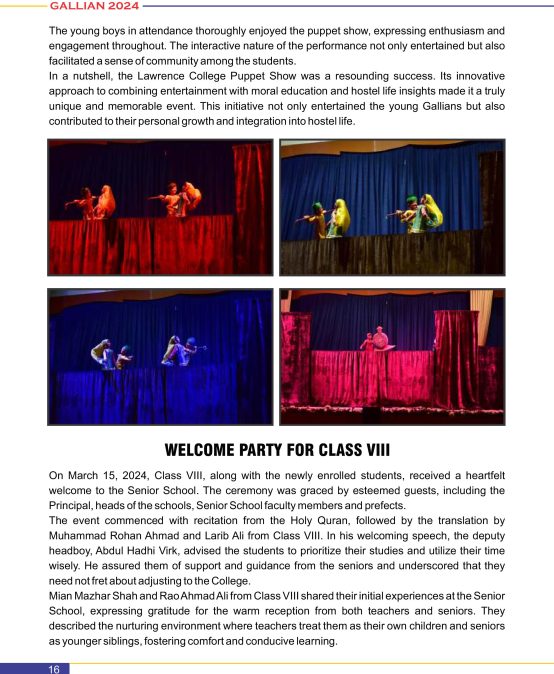 GALLIAN 2024

The young boys in attendance thoroughly enjoyed the puppet show, expressing enthusiasm and engagement throughout. The interactive nature of the performance not only entertained but also facilitated a sense of community among the students.
In a nutshell, the Lawrence College Puppet Show was a resounding success. Its innovative approach to combining entertainment with moral education and hostel life insights made it a truly unique and memorable event. This initiative not only entertained the young Gallians but also contributed to their personal growth and integration into hostel life.

WELCOME PARTY FOR CLASS VIII

On March 15, 2024, Class VIII, along with the newly enrolled students, received a heartfelt welcome to the Senior School. The ceremony was graced by esteemed guests, including the Principal, heads of the schools, Senior School faculty members and prefects.
The event commenced with recitation from the Holy Quran, followed by the translation by Muhammad Rohan Ahmad and Larib Ali from Class VIII. In his welcoming speech, the deputy headboy, Abdul Hadhi Virk, advised the students to prioritize their studies and utilize their time wisely. He assured them of support and guidance from the seniors and underscored that they need not fret about adjusting to the College.
Mian Mazhar Shah and Rao Ahmad Ali from Class VIII shared their initial experiences at the Senior School, expressing gratitude for the warm reception from both teachers and seniors. They described the nurturing environment where teachers treat them as their own children and seniors as younger siblings, fostering comfort and conducive learning.

16